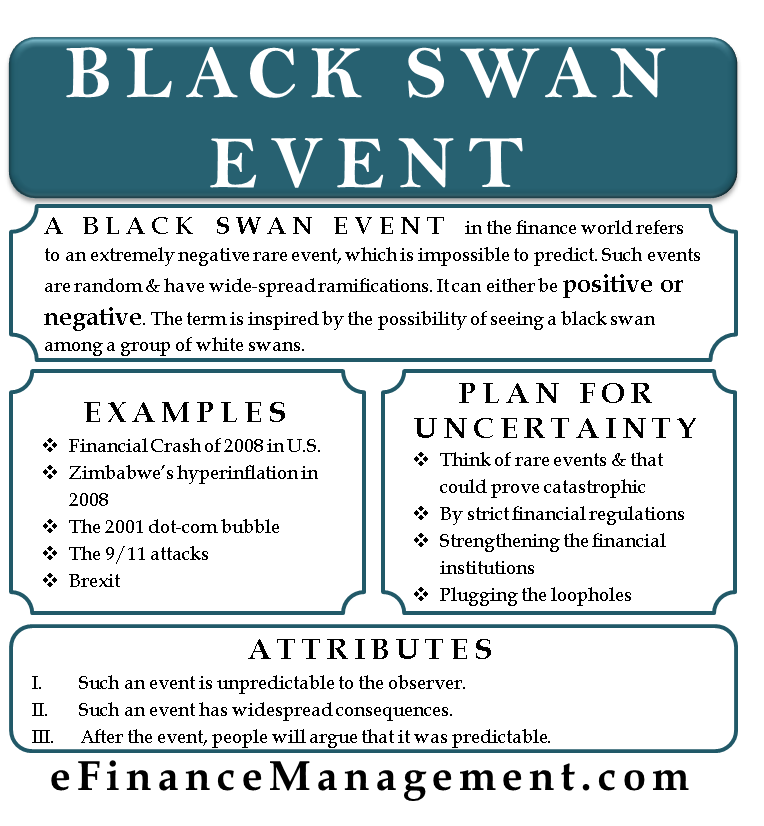 BLACK SWAN EVENT

A BLACK SWAN EVENT in the finance world refers to an extremely negative rare event, which is impossible to predict. Such events are random & have wide-spread ramifications. It can either be positive or negative. The term is inspired by the possibility of seeing a black swan among a group of white swans.

EXAMPLES

❖ Financial Crash of 2008 in U.S.
❖ Zimbabwe's hyperinflation in 2008
❖ The 2001 dot-com bubble
❖ The 9/11 attacks
❖ Brexit

PLAN FOR UNCERTAINTY

❖ Think of rare events & that could prove catastrophic
❖ By strict financial regulations
❖ Strengthening the financial institutions
❖ Plugging the loopholes

ATTRIBUTES

I. Such an event is unpredictable to the observer.
II. Such an event has widespread consequences.
III. After the event, people will argue that it was predictable.

eFinanceManagement.com